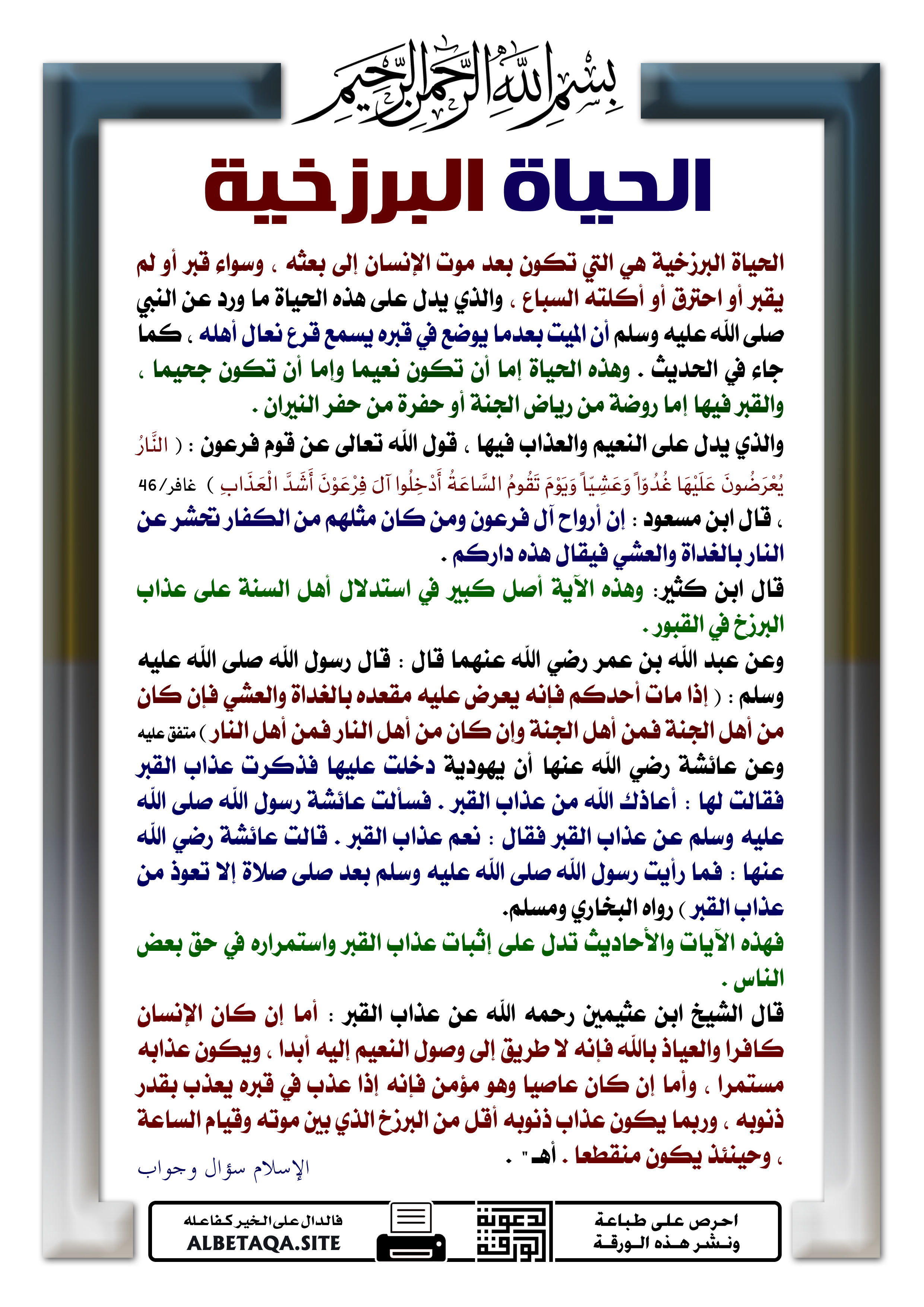 بِسْمِ اللَّهِ الرَّحْمَنِ الرَّحِيمِ

الحياة البرزخية

الحياة البرزخية هي التي تكون بعد موت الإنسان إلى بعثه ، وسواء قبر أو لم يقبر أو احترق أو أكلته السباع ، والذي يدل على هذه الحياة ما ورد عن النبي صلى الله عليه وسلم أن الميت بعدما يوضع في قبره يسمع قرع نعال أهله ، كما جاء في الحديث . وهذه الحياة إما أن تكون نعيما وإما أن تكون جحيما ، والقبر فيها إما روضة من رياض الجنة أو حفرة من حفر النيران .

والذي يدل على النعيم والعذاب فيها ، قول الله تعالى عن قوم فرعون : ( النَّارُ يُعْرَضُونَ عَلَيْهَا غُدُوّاً وَعَشِيّاً وَيَوْمَ تَقُومُ السَّاعَةُ أَدْخِلُوا آلَ فِرْعَوْنَ أَشَدَّ الْعَذَابِ ) غافر/46 ، قال ابن مسعود : إن أرواح آل فرعون ومن كان مثلهم من الكفار تحشر عن النار بالغداة والعشي فيقال هذه داركم .

قال ابن كثير: وهذه الآية أصل كبير في استدلال أهل السنة على عذاب البرزخ في القبور .

وعن عبد الله بن عمر رضي الله عنهما قال : قال رسول الله صلى الله عليه وسلم : ( إذا مات أحدكم فإنه يعرض عليه مقعده بالغداة والعشي فإن كان من أهل الجنة فمن أهل الجنة وإن كان من أهل النار فمن أهل النار ) متفق عليه

وعن عائشة رضي الله عنها أن يهودية دخلت عليها فذكرت عذاب القبر فقالت لها : أعاذك الله من عذاب القبر . فسألت عائشة رسول الله صلى الله عليه وسلم عن عذاب القبر فقال : نعم عذاب القبر . قالت عائشة رضي الله عنها : فما رأيت رسول الله صلى الله عليه وسلم بعد صلى صلاة إلا تعوذ من عذاب القبر ) رواه البخاري ومسلم.

فهذه الآيات والأحاديث تدل على إثبات عذاب القبر واستمراره في حق بعض الناس .

قال الشيخ ابن عثيمين رحمه الله عن عذاب القبر : أما إن كان الإنسان كافرا والعياذ بالله فإنه لا طريق إلى وصول النعيم إليه أبدا ، ويكون عذابه مستمرا ، وأما إن كان عاصيا وهو مؤمن فإنه إذا عذب في قبره يعذب بقدر ذنوبه ، وربما يكون عذاب ذنوبه أقل من البرزخ الذي بين موته وقيام الساعة ، وحينئذ يكون منقطعا . أهـ" .

الإسلام سؤال وجواب

احرص على طباعة ونشر هذه الورقة

دعوة الورقة

فالدال على الخير كفاعله
ALBETAQA.SITE